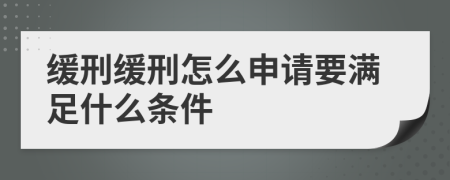 缓刑缓刑怎么申请要满足什么条件